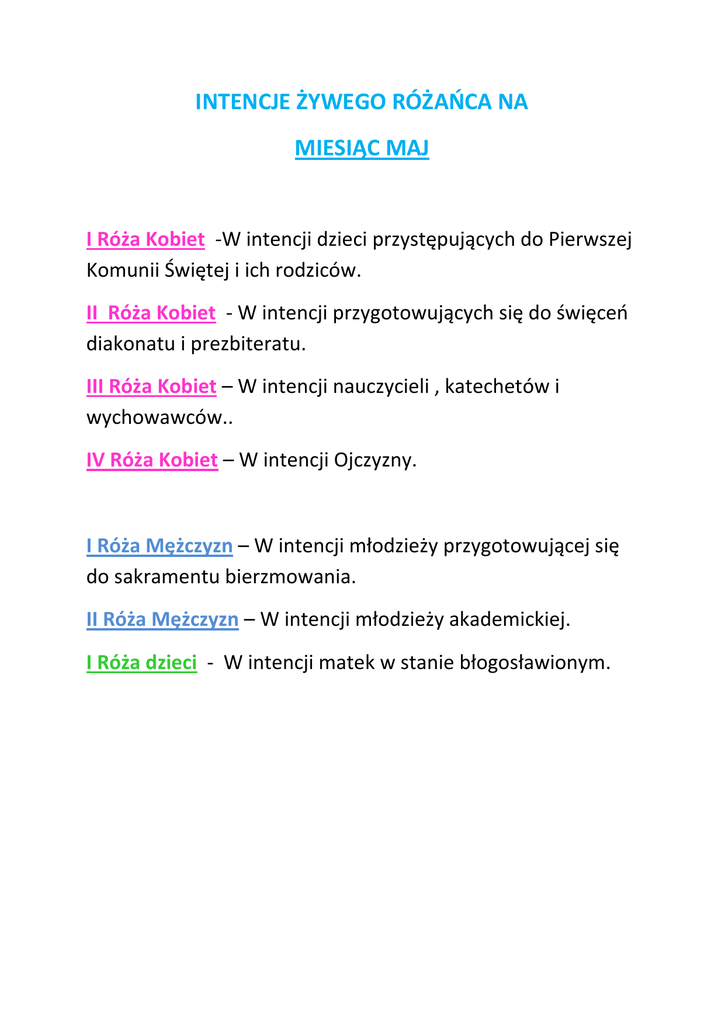 INTENCJE ŻYWEGO RÓŻAŃCA NA

MIESIĄC MAJ

I Róża Kobiet -W intencji dzieci przystępujących do Pierwszej Komunii Świętej i ich rodziców.

II Róża Kobiet - W intencji przygotowujących się do święceń diakonatu i prezbiteratu.

III Róża Kobiet – W intencji nauczycieli , katechetów i wychowawców..

IV Róża Kobiet – W intencji Ojczyzny.

I Róża Mężczyzn – W intencji młodzieży przygotowującej się do sakramentu bierzmowania.

II Róża Mężczyzn – W intencji młodzieży akademickiej.

I Róża dzieci - W intencji matek w stanie błogosławionym.